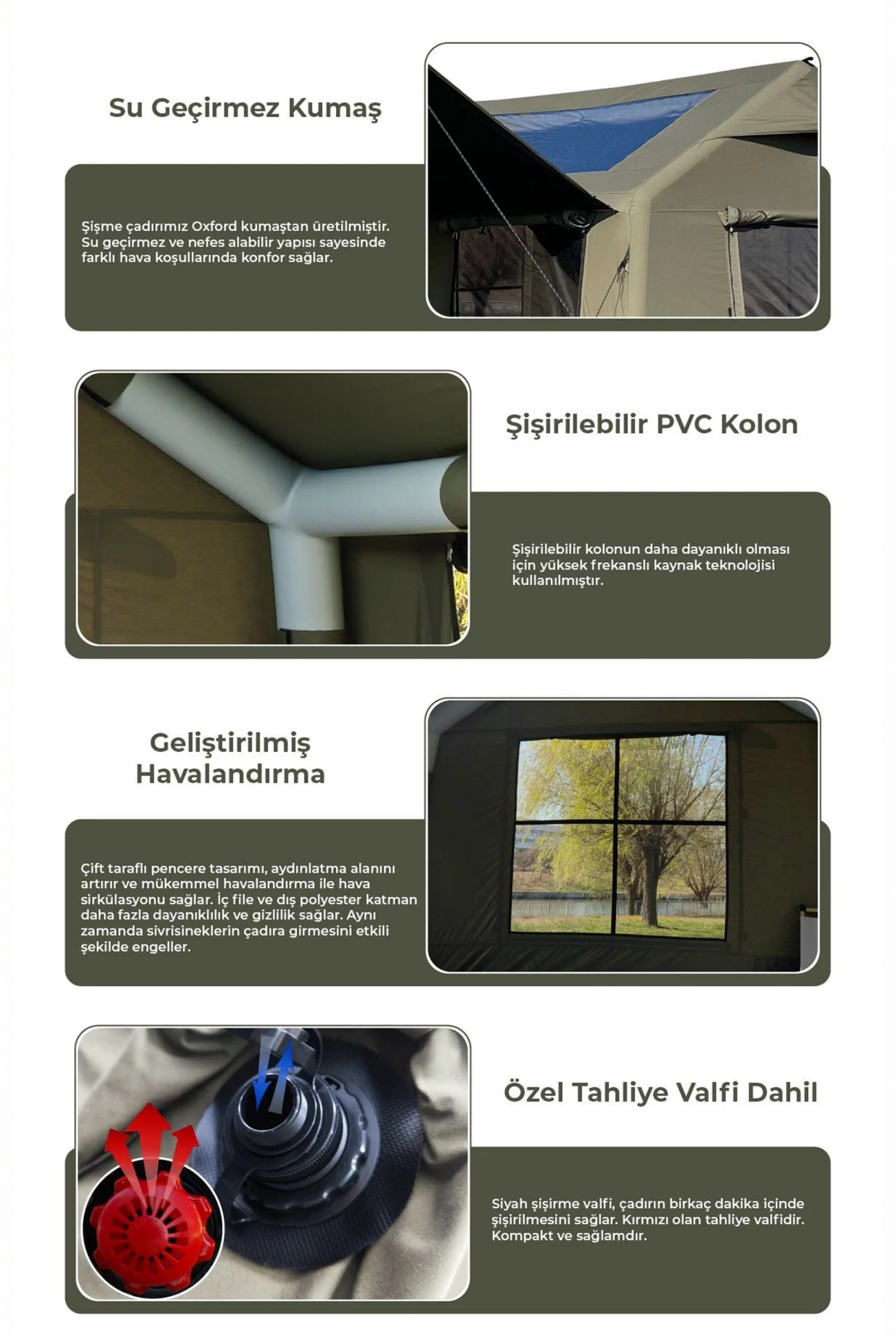 Su Geçirmez Kumaş

Şişme çadırımız Oxford kumaştan üretilmiştir. Su geçirmez ve nefes alabilir yapısı sayesinde farklı hava koşullarında konfor sağlar.

Şişirilebilir PVC Kolon

Şişirilebilir kolonun daha dayanıklı olması için yüksek frekanslı kaynak teknolojisi kullanılmıştır.

Geliştirilmiş Havalandırma

Çift taraflı pencere tasarımı, aydınlatma alanını artırır ve mükemmel havalandırma ile hava sirkülasyonu sağlar. İç file ve dış polyester katman daha fazla dayanıklılık ve gizlilik sağlar. Aynı zamanda sivrisineklerin çadıra girmesini etkili şekilde engeller.

Özel Tahliye Valfi Dahil

Siyah şişirme valfi, çadırın birkaç dakika içinde şişirilmesini sağlar. Kırmızı olan tahliye valfidir. Kompakt ve sağlamdır.